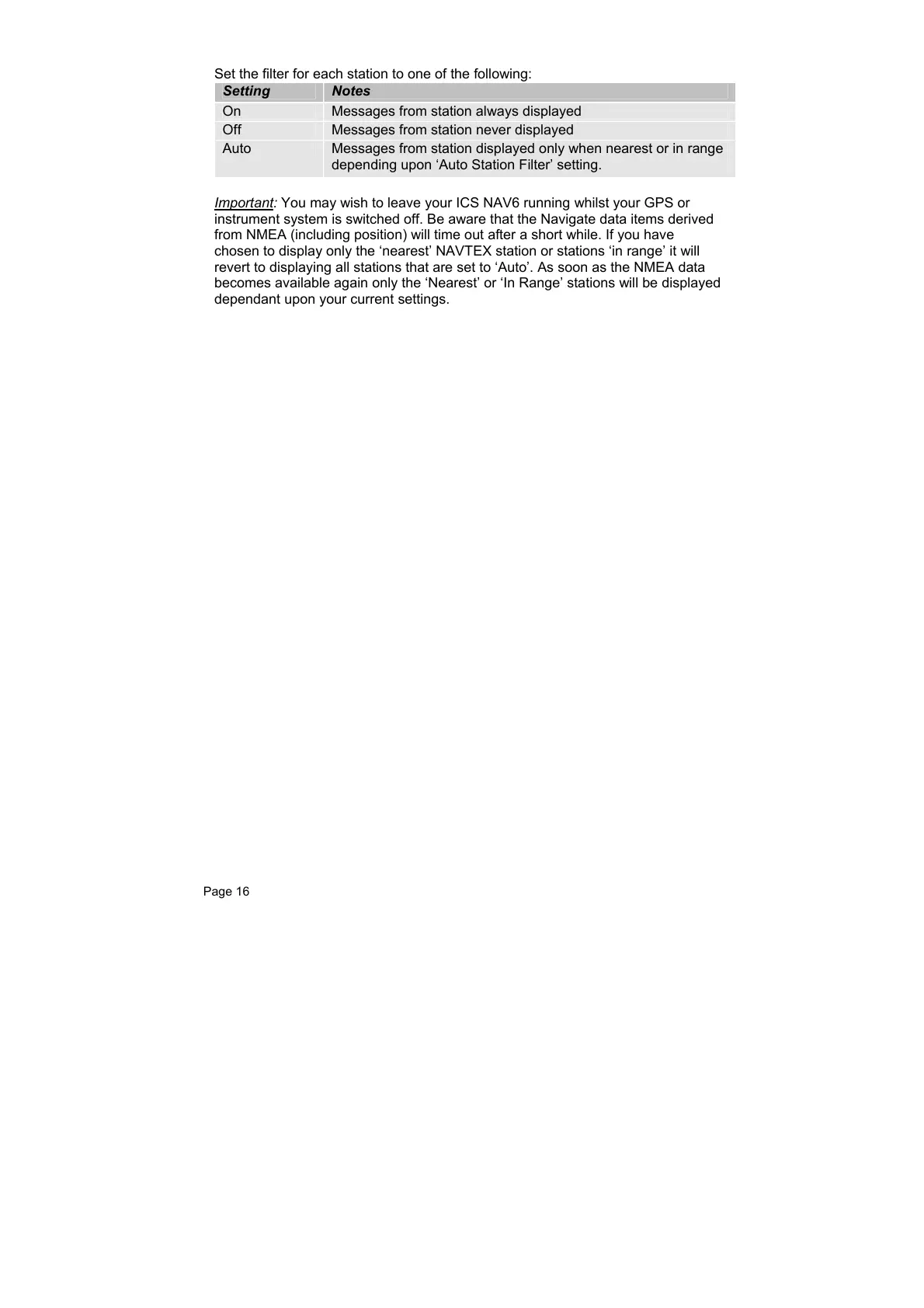 Set the filter for each station to one of the following:

| Setting | Notes |
|---|---|
| On | Messages from station always displayed |
| Off | Messages from station never displayed |
| Auto | Messages from station displayed only when nearest or in range depending upon ‘Auto Station Filter’ setting. |

Important: You may wish to leave your ICS NAV6 running whilst your GPS or instrument system is switched off. Be aware that the Navigate data items derived from NMEA (including position) will time out after a short while. If you have chosen to display only the ‘nearest’ NAVTEX station or stations ‘in range’ it will revert to displaying all stations that are set to ‘Auto’. As soon as the NMEA data becomes available again only the ‘Nearest’ or ‘In Range’ stations will be displayed dependant upon your current settings.

Page 16